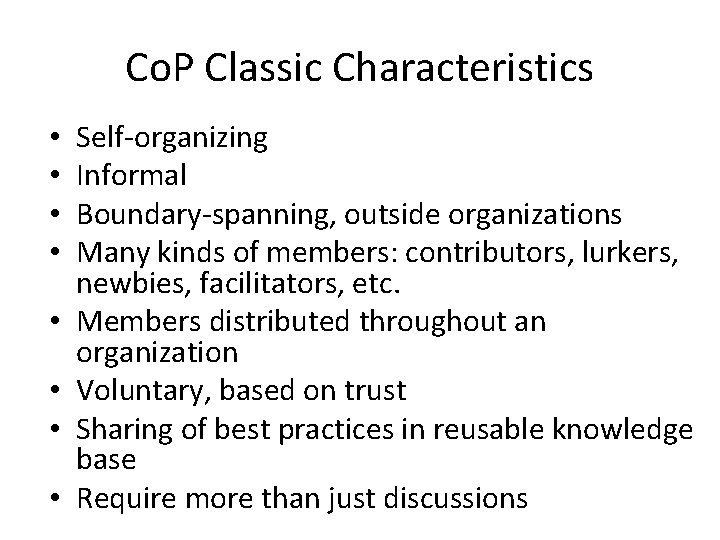 CoP Classic Characteristics

• Self-organizing
• Informal
• Boundary-spanning, outside organizations
• Many kinds of members: contributors, lurkers, newbies, facilitators, etc.
• Members distributed throughout an organization
• Voluntary, based on trust
• Sharing of best practices in reusable knowledge base
• Require more than just discussions